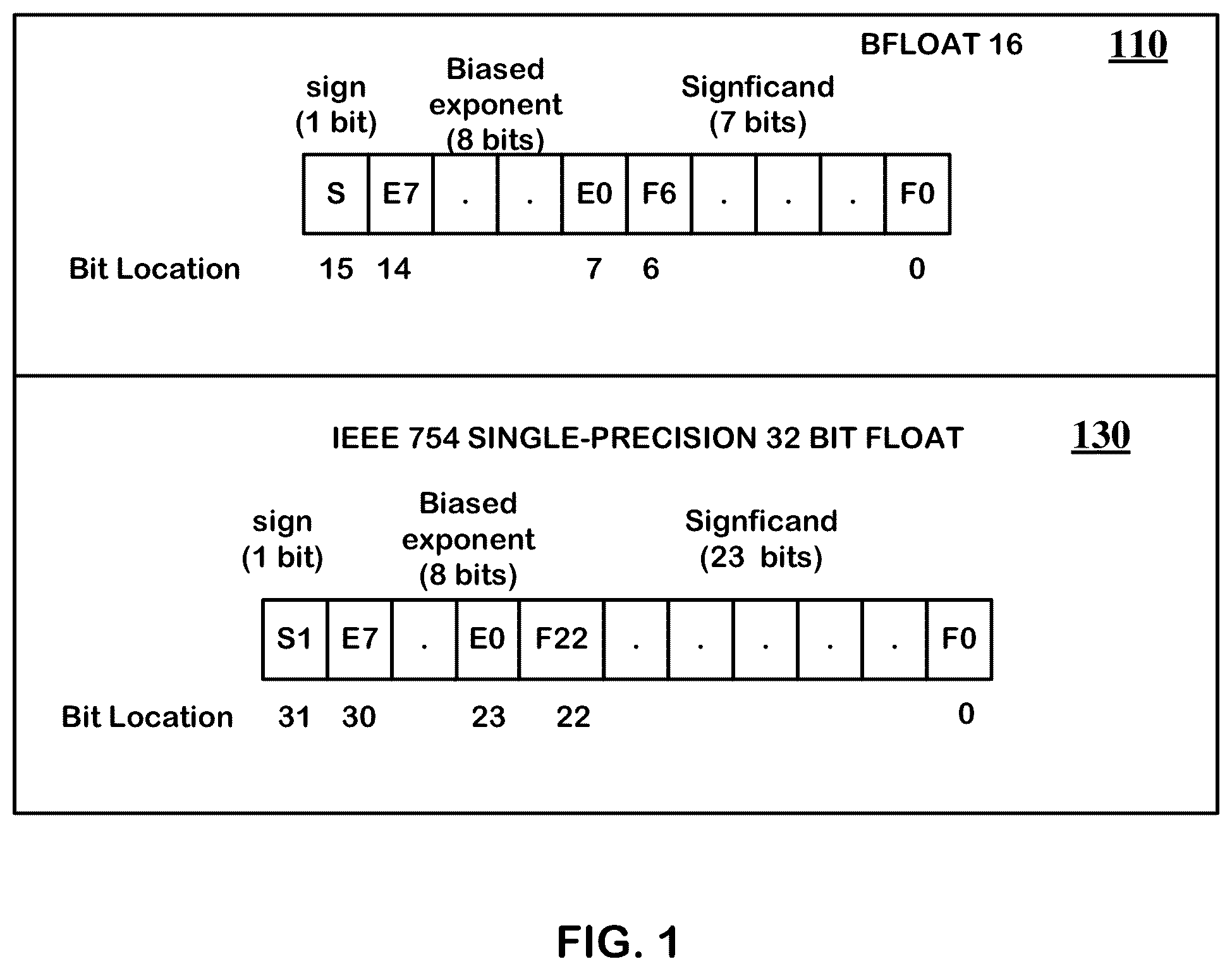 BFLOAT 16

110

sign (1 bit)

Biased exponent (8 bits)

Signficand (7 bits)

| S | E7 | . | . | E0 | F6 | . | . | . | F0 |
|---|---|---|---|---|---|---|---|---|---|

Bit Location 15 14 7 6 0

IEEE 754 SINGLE-PRECISION 32 BIT FLOAT

130

sign (1 bit)

Biased exponent (8 bits)

Signficand (23 bits)

| S1 | E7 | . | E0 | F22 | . | . | . | . | . | F0 |
|---|---|---|---|---|---|---|---|---|---|---|

Bit Location 31 30 23 22 0

FIG. 1